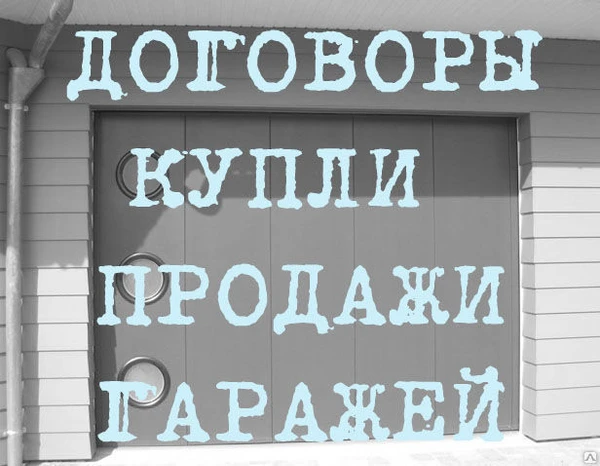 ДОГОВОРЫ
КУПЛИ
ПРОДАЖИ
ГАРАЖЕЙ